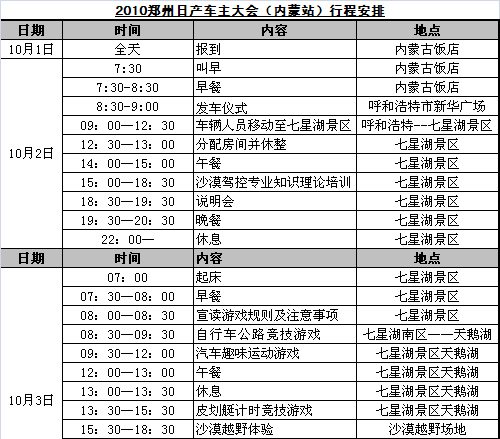 2010郑州日产车主大会（内蒙站）行程安排

| 日期 | 时间 | 内容 | 地点 |
|---|---|---|---|
| 10月1日 | 全天 | 报到 | 内蒙古饭店 |
| 10月2日 | 7:30 | 叫早 | 内蒙古饭店 |
| | 7:30-8:30 | 早餐 | 内蒙古饭店 |
| | 8:30-9:00 | 发车仪式 | 呼和浩特市新华广场 |
| | 09：00—12：30 | 车辆人员移动至七星湖景区 | 呼和浩特--七星湖景区 |
| | 12：30—13：00 | 分配房间并休整 | 七星湖景区 |
| | 14：00—15：00 | 午餐 | 七星湖景区 |
| | 15：00—18：30 | 沙漠驾控专业知识理论培训 | 七星湖景区 |
| | 18：30—19：30 | 说明会 | 七星湖景区 |
| | 19：30—20：30 | 晚餐 | 七星湖景区 |
| | 22：00— | 休息 | 七星湖景区 |
| 日期 | 时间 | 内容 | 地点 |
| 10月3日 | 07：00 | 起床 | 七星湖景区 |
| | 07：30—08：00 | 早餐 | 七星湖景区 |
| | 08：00—08：30 | 宣读游戏规则及注意事项 | 七星湖景区 |
| | 08：30—09：30 | 自行车公路竞技游戏 | 七星湖南区——天鹅湖 |
| | 09：30—12：00 | 汽车趣味运动游戏 | 七星湖景区天鹅湖 |
| | 12：00—13：00 | 午餐 | 七星湖景区天鹅湖 |
| | 13：00—13：30 | 休息 | 七星湖景区天鹅湖 |
| | 13：30—15：30 | 皮划艇计时竞技游戏 | 七星湖景区天鹅湖 |
| | 15：30—18：30 | 沙漠越野体验 | 沙漠越野场地 |